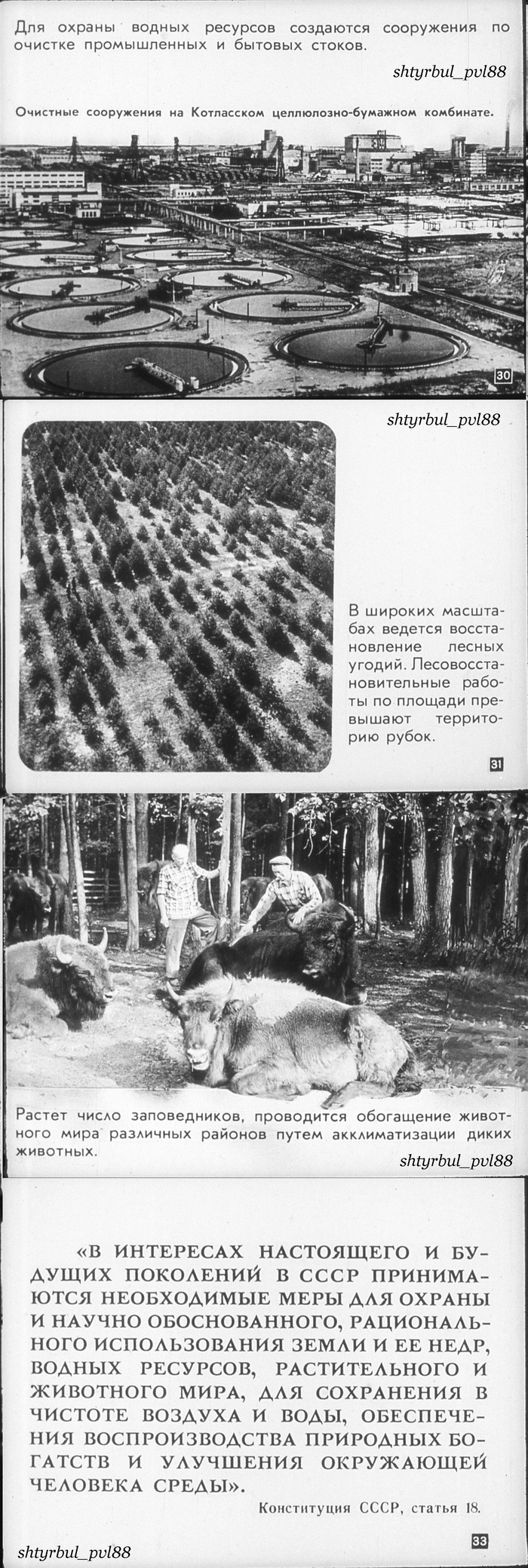 Для охраны водных ресурсов создаются сооружения по очистке промышленных и бытовых стоков.

shtyrbul_pvl88

Очистные сооружения на Котласском целлюлозно-бумажном комбинате.

30

shtyrbul_pvl88

В широких масштабах ведется восстановление лесных угодий. Лесовосстановительные работы по площади превышают территорию рубок.

31

Растет число заповедников, проводится обогащение животного мира различных районов путем акклиматизации диких животных.

shtyrbul_pvl88

«В ИНТЕРЕСАХ НАСТОЯЩЕГО И БУДУЩИХ ПОКОЛЕНИЙ В СССР ПРИНИМАЮТСЯ НЕОБХОДИМЫЕ МЕРЫ ДЛЯ ОХРАНЫ И НАУЧНО ОБОСНОВАННОГО, РАЦИОНАЛЬНОГО ИСПОЛЬЗОВАНИЯ ЗЕМЛИ И ЕЕ НЕДР, ВОДНЫХ РЕСУРСОВ, РАСТИТЕЛЬНОГО И ЖИВОТНОГО МИРА, ДЛЯ СОХРАНЕНИЯ В ЧИСТОТЕ ВОЗДУХА И ВОДЫ, ОБЕСПЕЧЕНИЯ ВОСПРОИЗВОДСТВА ПРИРОДНЫХ БОГАТСТВ И УЛУЧШЕНИЯ ОКРУЖАЮЩЕЙ ЧЕЛОВЕКА СРЕДЫ».

Конституция СССР, статья 18.

33

shtyrbul_pvl88